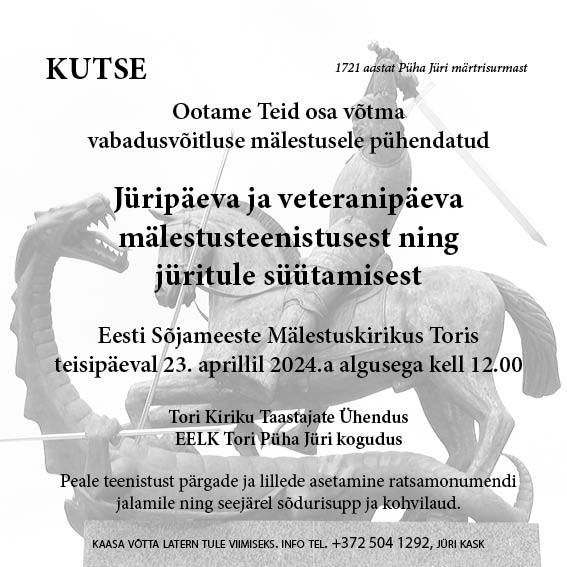 KUTSE

1721 aastat Püha Jüri märtrisurmast

Ootame Teid osa võtma vabadusvõitluse mälestusele pühendatud

Jüripäeva ja veteranipäeva mälestusteenistusest ning jüritule süütamisest

Eesti Sõjameeste Mälestuskirikus Toris teisipäeval 23. aprillil 2024.a algusega kell 12.00

Tori Kiriku Taastajate Ühendus
EELK Tori Püha Jüri kogudus

Peale teenistust pärgade ja lillede asetamine ratsamonumendi jalamile ning seejärel sõdurisupp ja kohvilaud.

KAASA VÕTTA LATERN TULE VIIMISEKS. INFO TEL. +372 504 1292, JÜRI KASK